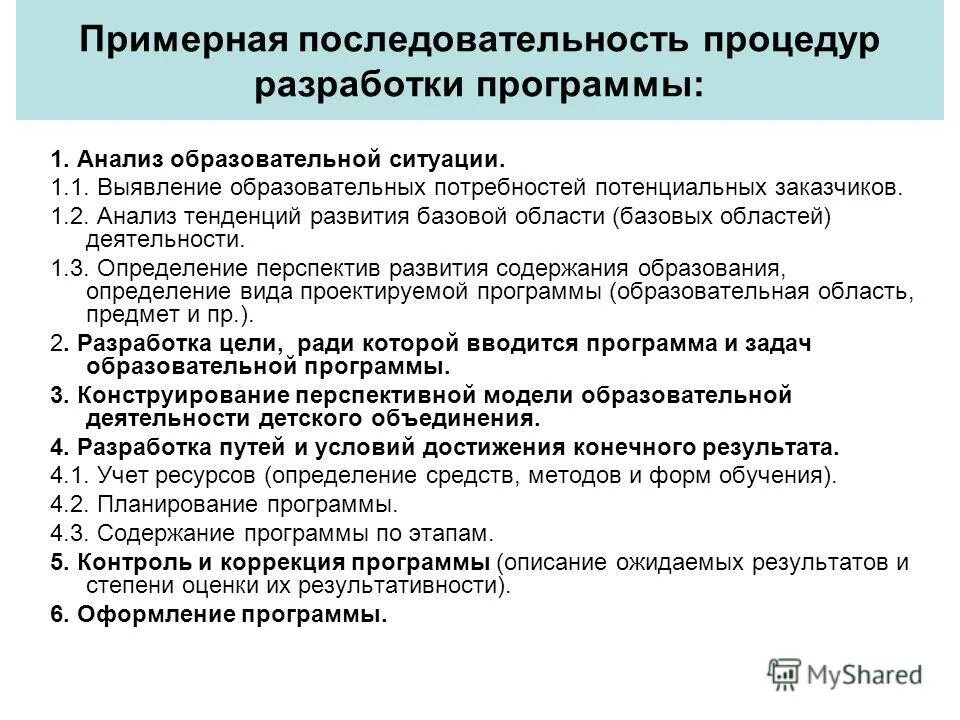 Примерная последовательность процедур разработки программы:

1. Анализ образовательной ситуации.

1.1. Выявление образовательных потребностей потенциальных заказчиков.

1.2. Анализ тенденций развития базовой области (базовых областей) деятельности.

1.3. Определение перспектив развития содержания образования, определение вида проектируемой программы (образовательная область, предмет и пр.).

2. Разработка цели, ради которой вводится программа и задач образовательной программы.

3. Конструирование перспективной модели образовательной деятельности детского объединения.

4. Разработка путей и условий достижения конечного результата.

4.1. Учет ресурсов (определение средств, методов и форм обучения).

4.2. Планирование программы.

4.3. Содержание программы по этапам.

5. Контроль и коррекция программы (описание ожидаемых результатов и степени оценки их результативности).

6. Оформление программы.

MyShared